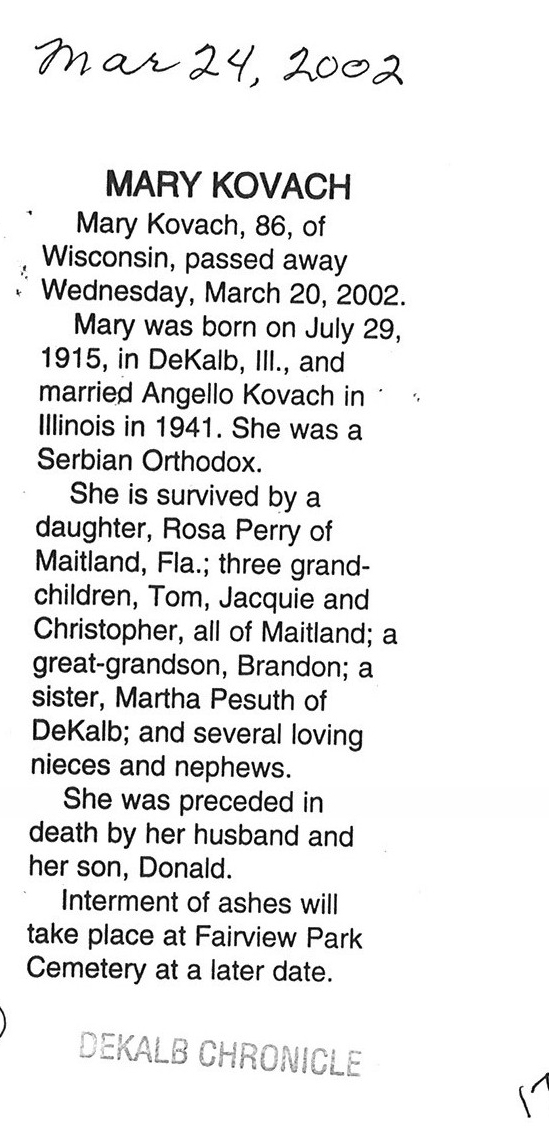 Mar 24, 2002

MARY KOVACH

Mary Kovach, 86, of Wisconsin, passed away Wednesday, March 20, 2002.

Mary was born on July 29, 1915, in DeKalb, Ill., and married Angello Kovach in Illinois in 1941. She was a Serbian Orthodox.

She is survived by a daughter, Rosa Perry of Maitland, Fla.; three grandchildren, Tom, Jacquie and Christopher, all of Maitland; a great-grandson, Brandon; a sister, Martha Pesuth of DeKalb; and several loving nieces and nephews.

She was preceded in death by her husband and her son, Donald.

Interment of ashes will take place at Fairview Park Cemetery at a later date.

DEKALB CHRONICLE